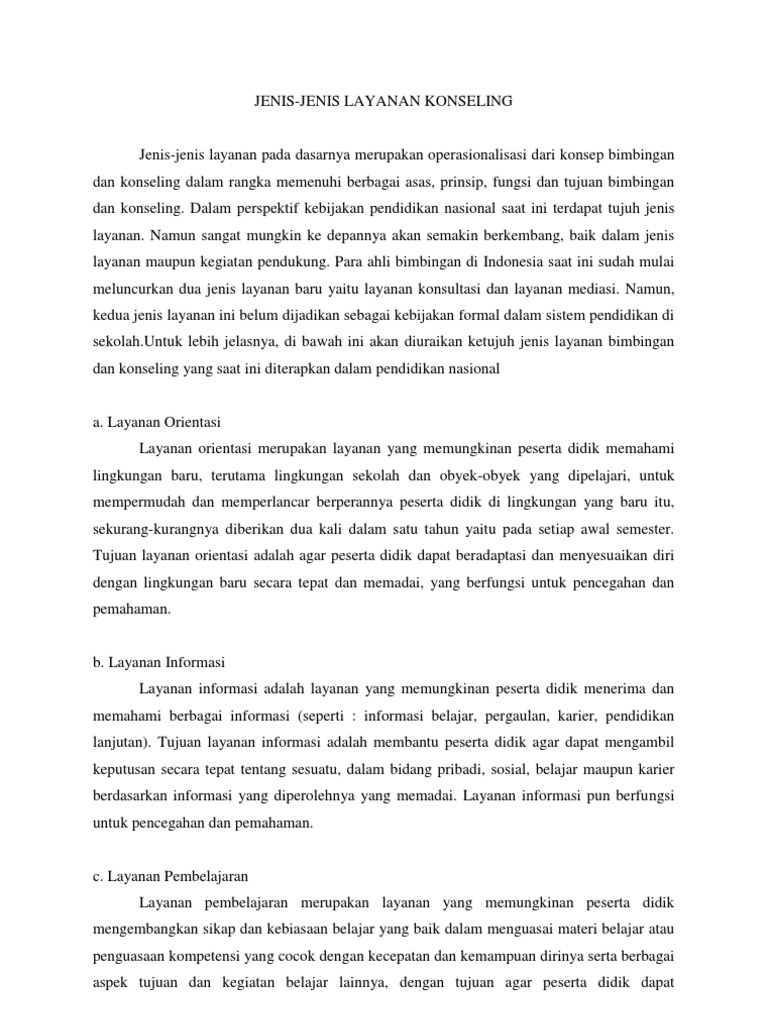 JENIS-JENIS LAYANAN KONSELING

Jenis-jenis layanan pada dasarnya merupakan operasionalisasi dari konsep bimbingan dan konseling dalam rangka memenuhi berbagai asas, prinsip, fungsi dan tujuan bimbingan dan konseling. Dalam perspektif kebijakan pendidikan nasional saat ini terdapat tujuh jenis layanan. Namun sangat mungkin ke depannya akan semakin berkembang, baik dalam jenis layanan maupun kegiatan pendukung. Para ahli bimbingan di Indonesia saat ini sudah mulai meluncurkan dua jenis layanan baru yaitu layanan konsultasi dan layanan mediasi. Namun, kedua jenis layanan ini belum dijadikan sebagai kebijakan formal dalam sistem pendidikan di sekolah.Untuk lebih jelasnya, di bawah ini akan diuraikan ketujuh jenis layanan bimbingan dan konseling yang saat ini diterapkan dalam pendidikan nasional

a. Layanan Orientasi

Layanan orientasi merupakan layanan yang memungkinan peserta didik memahami lingkungan baru, terutama lingkungan sekolah dan obyek-obyek yang dipelajari, untuk mempermudah dan memperlancar berperannya peserta didik di lingkungan yang baru itu, sekurang-kurangnya diberikan dua kali dalam satu tahun yaitu pada setiap awal semester. Tujuan layanan orientasi adalah agar peserta didik dapat beradaptasi dan menyesuaikan diri dengan lingkungan baru secara tepat dan memadai, yang berfungsi untuk pencegahan dan pemahaman.

b. Layanan Informasi

Layanan informasi adalah layanan yang memungkinan peserta didik menerima dan memahami berbagai informasi (seperti : informasi belajar, pergaulan, karier, pendidikan lanjutan). Tujuan layanan informasi adalah membantu peserta didik agar dapat mengambil keputusan secara tepat tentang sesuatu, dalam bidang pribadi, sosial, belajar maupun karier berdasarkan informasi yang diperolehnya yang memadai. Layanan informasi pun berfungsi untuk pencegahan dan pemahaman.

c. Layanan Pembelajaran

Layanan pembelajaran merupakan layanan yang memungkinan peserta didik mengembangkan sikap dan kebiasaan belajar yang baik dalam menguasai materi belajar atau penguasaan kompetensi yang cocok dengan kecepatan dan kemampuan dirinya serta berbagai aspek tujuan dan kegiatan belajar lainnya, dengan tujuan agar peserta didik dapat